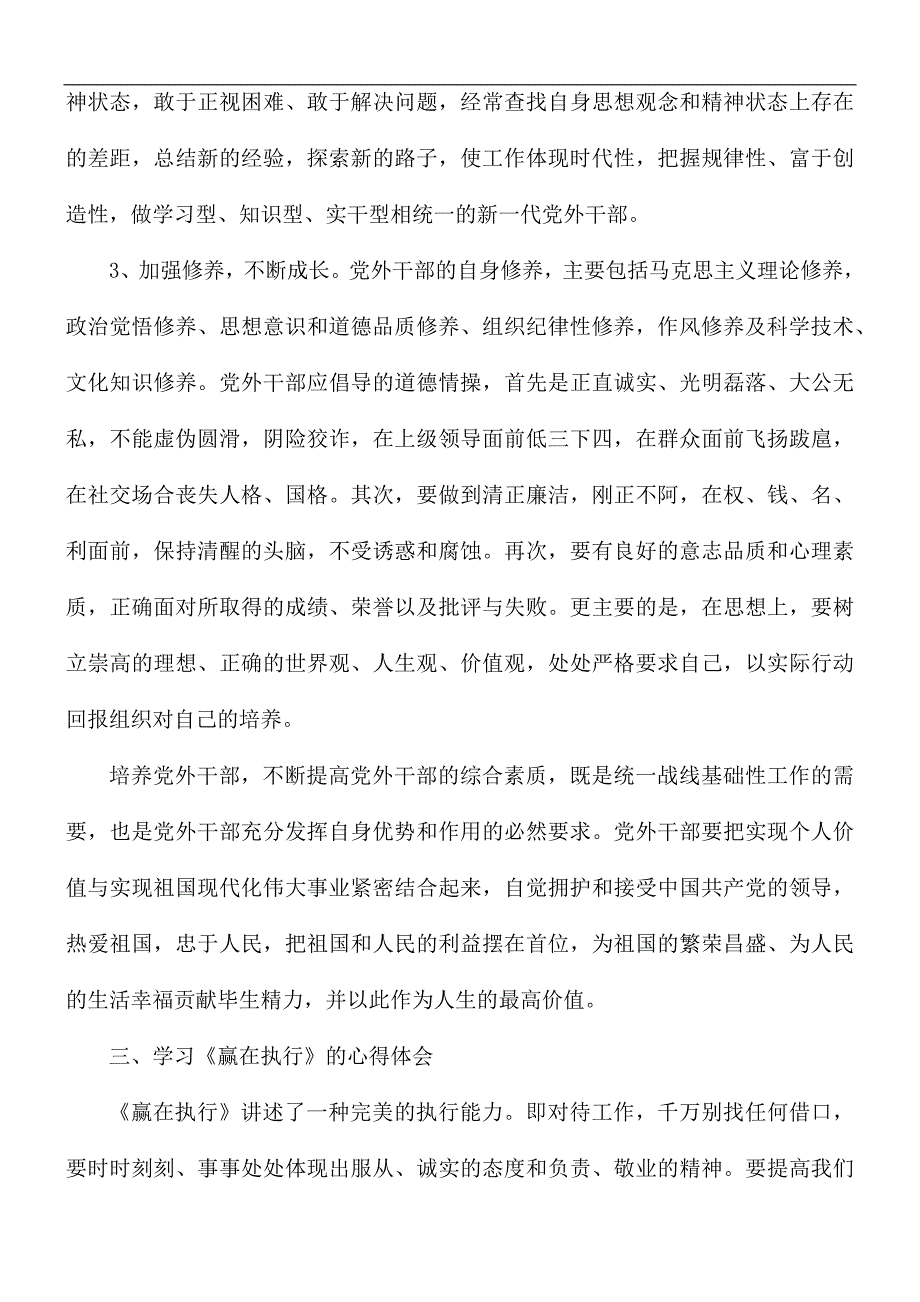 神状态，敢于正视困难、敢于解决问题，经常查找自身思想观念和精神状态上存在的差距，总结新的经验，探索新的路子，使工作体现时代性，把握规律性、富于创造性，做学习型、知识型、实干型相统一的新一代党外干部。

3、加强修养，不断成长。党外干部的自身修养，主要包括马克思主义理论修养，政治觉悟修养、思想意识和道德品质修养、组织纪律性修养，作风修养及科学技术、文化知识修养。党外干部应倡导的道德情操，首先是正直诚实、光明磊落、大公无私，不能虚伪圆滑，阴险狡诈，在上级领导面前低三下四，在群众面前飞扬跋扈，在社交场合丧失人格、国格。其次，要做到清正廉洁，刚正不阿，在权、钱、名、利面前，保持清醒的头脑，不受诱惑和腐蚀。再次，要有良好的意志品质和心理素质，正确面对所取得的成绩、荣誉以及批评与失败。更主要的是，在思想上，要树立崇高的理想、正确的世界观、人生观、价值观，处处严格要求自己，以实际行动回报组织对自己的培养。

培养党外干部，不断提高党外干部的综合素质，既是统一战线基础性工作的需要，也是党外干部充分发挥自身优势和作用的必然要求。党外干部要把实现个人价值与实现祖国现代化伟大事业紧密结合起来，自觉拥护和接受中国共产党的领导，热爱祖国，忠于人民，把祖国和人民的利益摆在首位，为祖国的繁荣昌盛、为人民的生活幸福贡献毕生精力，并以此作为人生的最高价值。

三、学习《赢在执行》的心得体会

《赢在执行》讲述了一种完美的执行能力。即对待工作，千万别找任何借口，要时时刻刻、事事处处体现出服从、诚实的态度和负责、敬业的精神。要提高我们